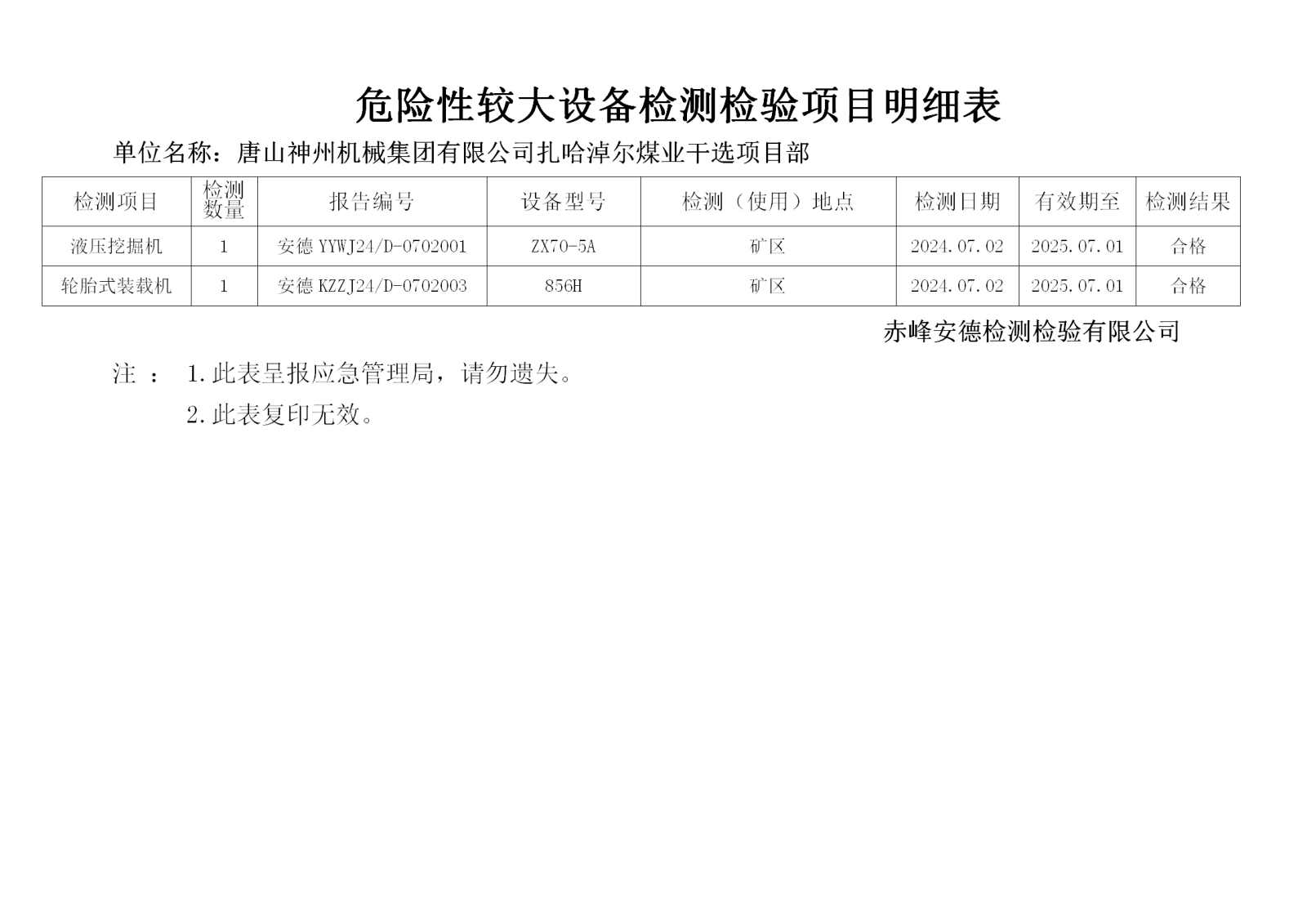 危险性较大设备检测检验项目明细表

单位名称：唐山神州机械集团有限公司扎哈淖尔煤业干选项目部

| 检测项目 | 检测数量 | 报告编号 | 设备型号 | 检测（使用）地点 | 检测日期 | 有效期至 | 检测结果 |
|---|---|---|---|---|---|---|---|
| 液压挖掘机 | 1 | 安德 YYWJ24/D-0702001 | ZX70-5A | 矿区 | 2024.07.02 | 2025.07.01 | 合格 |
| 轮胎式装载机 | 1 | 安德 KZZJ24/D-0702003 | 856H | 矿区 | 2024.07.02 | 2025.07.01 | 合格 |

赤峰安德检测检验有限公司

注 ： 1.此表呈报应急管理局，请勿遗失。

2.此表复印无效。